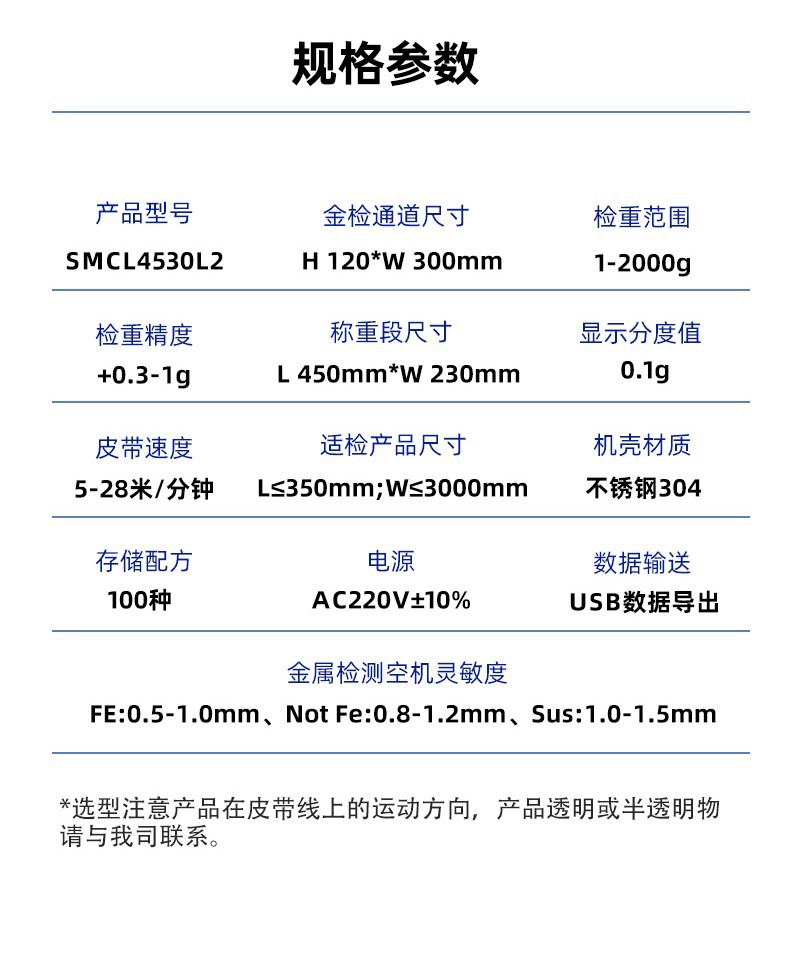 规格参数

产品型号
SMCL4530L2

金检通道尺寸
H 120*W 300mm

检重范围
1-2000g

检重精度
+0.3-1g

称重段尺寸
L 450mm*W 230mm

显示分度值
0.1g

皮带速度
5-28米/分钟

适检产品尺寸
L≤350mm;W≤3000mm

机壳材质
不锈钢304

存储配方
100种

电源
AC220V±10%

数据输送
USB数据导出

金属检测空机灵敏度
FE:0.5-1.0mm、Not Fe:0.8-1.2mm、Sus:1.0-1.5mm

*选型注意产品在皮带线上的运动方向，产品透明或半透明物请与我司联系。